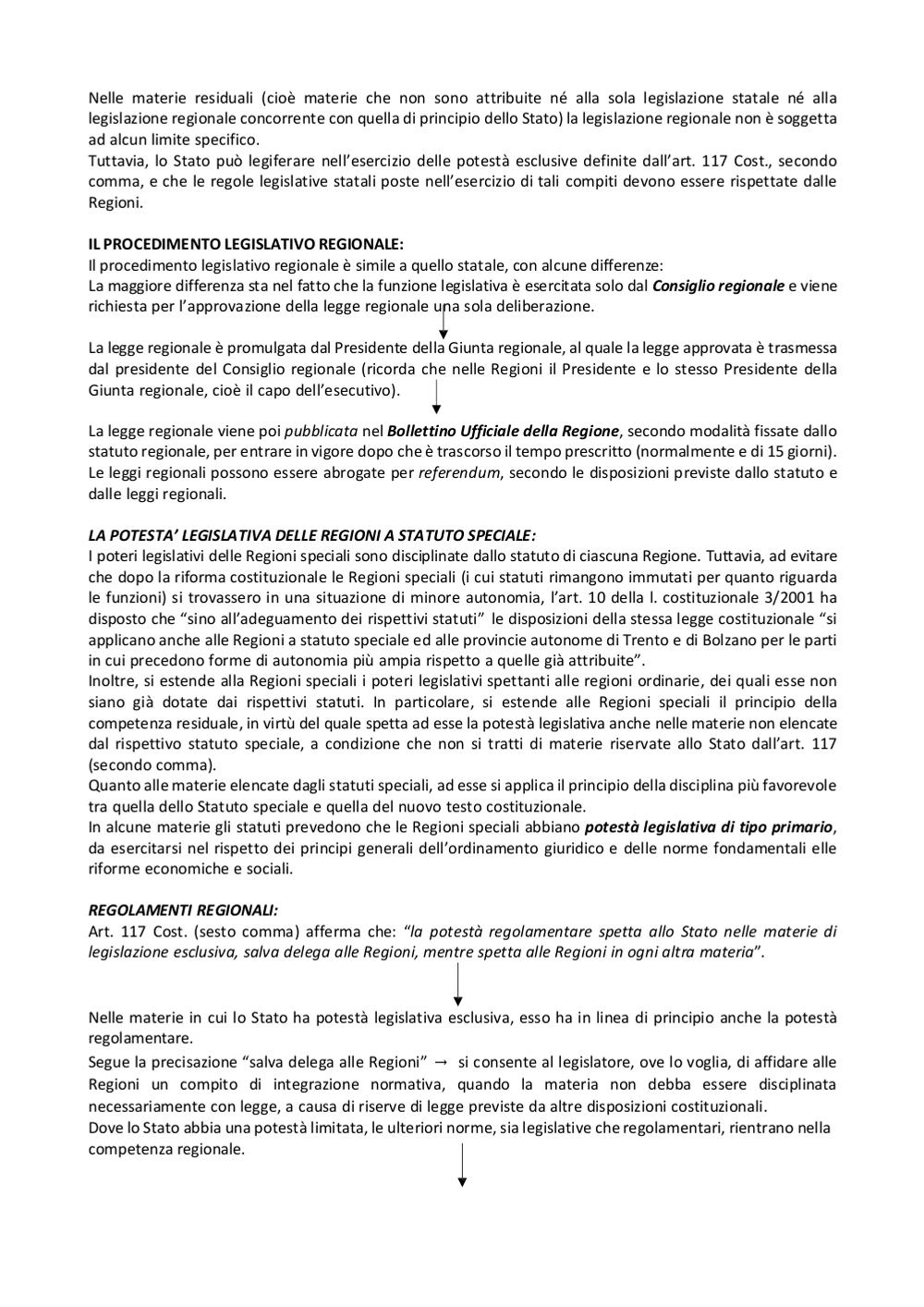 Nelle materie residuali (cioè materie che non sono attribuite né alla sola legislazione statale né alla legislazione regionale concorrente con quella di principio dello Stato) la legislazione regionale non è soggetta ad alcun limite specifico.
Tuttavia, lo Stato può legiferare nell'esercizio delle potestà esclusive definite dall'art. 117 Cost., secondo comma, e che le regole legislative statali poste nell'esercizio di tali compiti devono essere rispettate dalle Regioni.

IL PROCEDIMENTO LEGISLATIVO REGIONALE:
Il procedimento legislativo regionale è simile a quello statale, con alcune differenze:
La maggiore differenza sta nel fatto che la funzione legislativa è esercitata solo dal Consiglio regionale e viene richiesta per l'approvazione della legge regionale una sola deliberazione.

La legge regionale è promulgata dal Presidente della Giunta regionale, al quale la legge approvata è trasmessa dal presidente del Consiglio regionale (ricorda che nelle Regioni il Presidente e lo stesso Presidente della Giunta regionale, cioè il capo dell'esecutivo).

La legge regionale viene poi pubblicata nel Bollettino Ufficiale della Regione, secondo modalità fissate dallo statuto regionale, per entrare in vigore dopo che è trascorso il tempo prescritto (normalmente e di 15 giorni).
Le leggi regionali possono essere abrogate per referendum, secondo le disposizioni previste dallo statuto e dalle leggi regionali.

LA POTESTA' LEGISLATIVA DELLE REGIONI A STATUTO SPECIALE:
I poteri legislativi delle Regioni speciali sono disciplinate dallo statuto di ciascuna Regione. Tuttavia, ad evitare che dopo la riforma costituzionale le Regioni speciali (i cui statuti rimangono immutati per quanto riguarda le funzioni) si trovassero in una situazione di minore autonomia, l'art. 10 della l. costituzionale 3/2001 ha disposto che "sino all'adeguamento dei rispettivi statuti" le disposizioni della stessa legge costituzionale "si applicano anche alle Regioni a statuto speciale ed alle provincie autonome di Trento e di Bolzano per le parti in cui precedono forme di autonomia più ampia rispetto a quelle già attribuite".
Inoltre, si estende alla Regioni speciali i poteri legislativi spettanti alle regioni ordinarie, dei quali esse non siano già dotate dai rispettivi statuti. In particolare, si estende alle Regioni speciali il principio della competenza residuale, in virtù del quale spetta ad esse la potestà legislativa anche nelle materie non elencate dal rispettivo statuto speciale, a condizione che non si tratti di materie riservate allo Stato dall'art. 117 (secondo comma).
Quanto alle materie elencate dagli statuti speciali, ad esse si applica il principio della disciplina più favorevole tra quella dello Statuto speciale e quella del nuovo testo costituzionale.
In alcune materie gli statuti prevedono che le Regioni speciali abbiano potestà legislativa di tipo primario, da esercitarsi nel rispetto dei principi generali dell'ordinamento giuridico e delle norme fondamentali elle riforme economiche e sociali.

REGOLAMENTI REGIONALI:
Art. 117 Cost. (sesto comma) afferma che: "la potestà regolamentare spetta allo Stato nelle materie di legislazione esclusiva, salva delega alle Regioni, mentre spetta alle Regioni in ogni altra materia".

Nelle materie in cui lo Stato ha potestà legislativa esclusiva, esso ha in linea di principio anche la potestà regolamentare.
Segue la precisazione "salva delega alle Regioni" → si consente al legislatore, ove lo voglia, di affidare alle Regioni un compito di integrazione normativa, quando la materia non debba essere disciplinata necessariamente con legge, a causa di riserve di legge previste da altre disposizioni costituzionali.
Dove lo Stato abbia una potestà limitata, le ulteriori norme, sia legislative che regolamentari, rientrano nella competenza regionale.